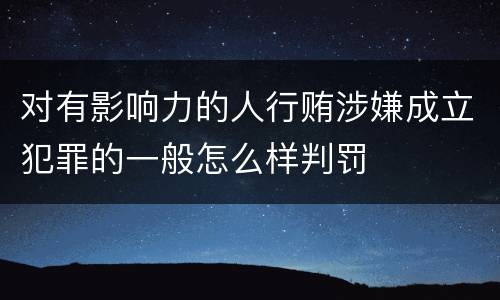 对有影响力的人行贿涉嫌成立犯罪的一般怎么样判罚